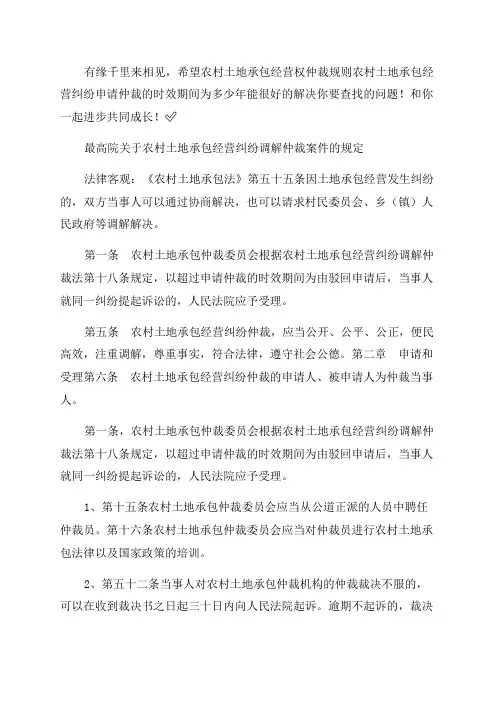 有缘千里来相见，希望农村土地承包经营权仲裁规则农村土地承包经营纠纷申请仲裁的时效期间为多少年能很好的解决你要查找的问题！和你一起进步共同成长！✅

最高院关于农村土地承包经营纠纷调解仲裁案件的规定

法律客观：《农村土地承包法》第五十五条因土地承包经营发生纠纷的，双方当事人可以通过协商解决，也可以请求村民委员会、乡（镇）人民政府等调解解决。

第一条　农村土地承包仲裁委员会根据农村土地承包经营纠纷调解仲裁法第十八条规定，以超过申请仲裁的时效期间为由驳回申请后，当事人就同一纠纷提起诉讼的，人民法院应予受理。

第五条　农村土地承包经营纠纷仲裁，应当公开、公平、公正，便民高效，注重调解，尊重事实，符合法律，遵守社会公德。第二章　申请和受理第六条　农村土地承包经营纠纷仲裁的申请人、被申请人为仲裁当事人。

第一条，农村土地承包仲裁委员会根据农村土地承包经营纠纷调解仲裁法第十八条规定，以超过申请仲裁的时效期间为由驳回申请后，当事人就同一纠纷提起诉讼的，人民法院应予受理。

1、第十五条农村土地承包仲裁委员会应当从公道正派的人员中聘任仲裁员。第十六条农村土地承包仲裁委员会应当对仲裁员进行农村土地承包法律以及国家政策的培训。

2、第五十二条当事人对农村土地承包仲裁机构的仲裁裁决不服的，可以在收到裁决书之日起三十日内向人民法院起诉。逾期不起诉的，裁决